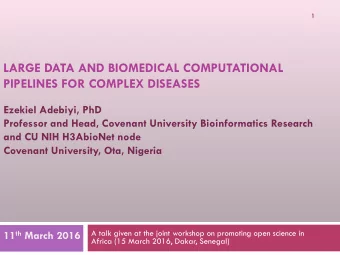 1

LARGE DATA AND BIOMEDICAL COMPUTATIONAL PIPELINES FOR COMPLEX DISEASES

Ezekiel Adebiyi, PhD
Professor and Head, Covenant University Bioinformatics Research and CU NIH H3AbioNet node
Covenant University, Ota, Nigeria

11$^{th}$ March 2016

A talk given at the joint workshop on promoting open science in Africa (15 March 2016, Dakar, Senegal)